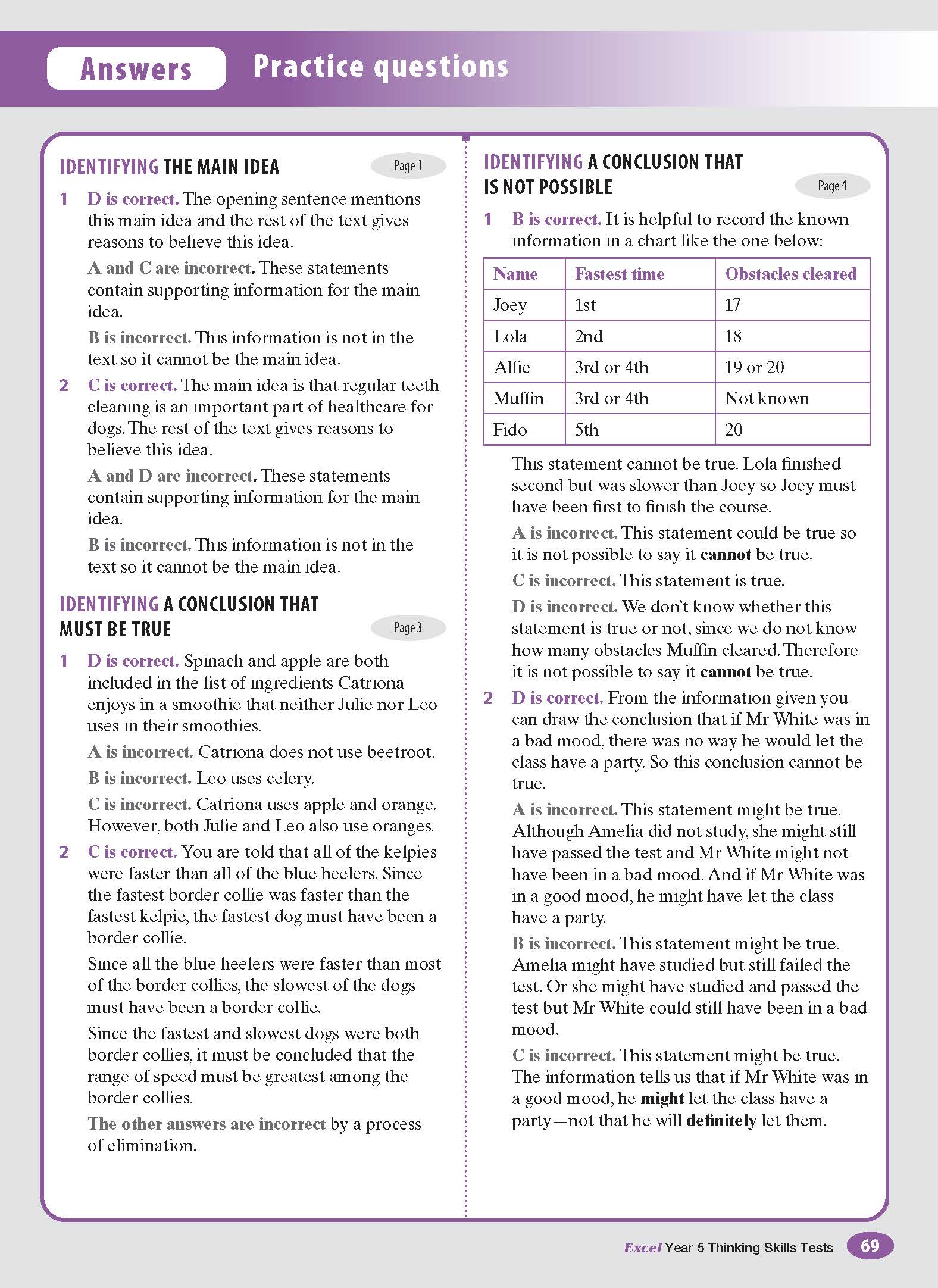 Answers Practice questions

IDENTIFYING THE MAIN IDEA

Page 1

1 D is correct. The opening sentence mentions this main idea and the rest of the text gives reasons to believe this idea.

A and C are incorrect. These statements contain supporting information for the main idea.

B is incorrect. This information is not in the text so it cannot be the main idea.

2 C is correct. The main idea is that regular teeth cleaning is an important part of healthcare for dogs. The rest of the text gives reasons to believe this idea.

A and D are incorrect. These statements contain supporting information for the main idea.

B is incorrect. This information is not in the text so it cannot be the main idea.

IDENTIFYING A CONCLUSION THAT MUST BE TRUE

Page 3

1 D is correct. Spinach and apple are both included in the list of ingredients Catriona enjoys in a smoothie that neither Julie nor Leo uses in their smoothies.

A is incorrect. Catriona does not use beetroot.

B is incorrect. Leo uses celery.

C is incorrect. Catriona uses apple and orange. However, both Julie and Leo also use oranges.

2 C is correct. You are told that all of the kelpies were faster than all of the blue heelers. Since the fastest border collie was faster than the fastest kelpie, the fastest dog must have been a border collie.

Since all the blue heelers were faster than most of the border collies, the slowest of the dogs must have been a border collie.

Since the fastest and slowest dogs were both border collies, it must be concluded that the range of speed must be greatest among the border collies.

The other answers are incorrect by a process of elimination.

IDENTIFYING A CONCLUSION THAT IS NOT POSSIBLE

Page 4

1 B is correct. It is helpful to record the known information in a chart like the one below:

| Name | Fastest time | Obstacles cleared |
|---|---|---|
| Joey | 1st | 17 |
| Lola | 2nd | 18 |
| Alfie | 3rd or 4th | 19 or 20 |
| Muffin | 3rd or 4th | Not known |
| Fido | 5th | 20 |

This statement cannot be true. Lola finished second but was slower than Joey so Joey must have been first to finish the course.

A is incorrect. This statement could be true so it is not possible to say it cannot be true.

C is incorrect. This statement is true.

D is incorrect. We don't know whether this statement is true or not, since we do not know how many obstacles Muffin cleared. Therefore it is not possible to say it cannot be true.

2 D is correct. From the information given you can draw the conclusion that if Mr White was in a bad mood, there was no way he would let the class have a party. So this conclusion cannot be true.

A is incorrect. This statement might be true. Although Amelia did not study, she might still have passed the test and Mr White might not have been in a bad mood. And if Mr White was in a good mood, he might have let the class have a party.

B is incorrect. This statement might be true. Amelia might have studied but still failed the test. Or she might have studied and passed the test but Mr White could still have been in a bad mood.

C is incorrect. This statement might be true. The information tells us that if Mr White was in a good mood, he might let the class have a party—not that he will definitely let them.

Excel Year 5 Thinking Skills Tests 69